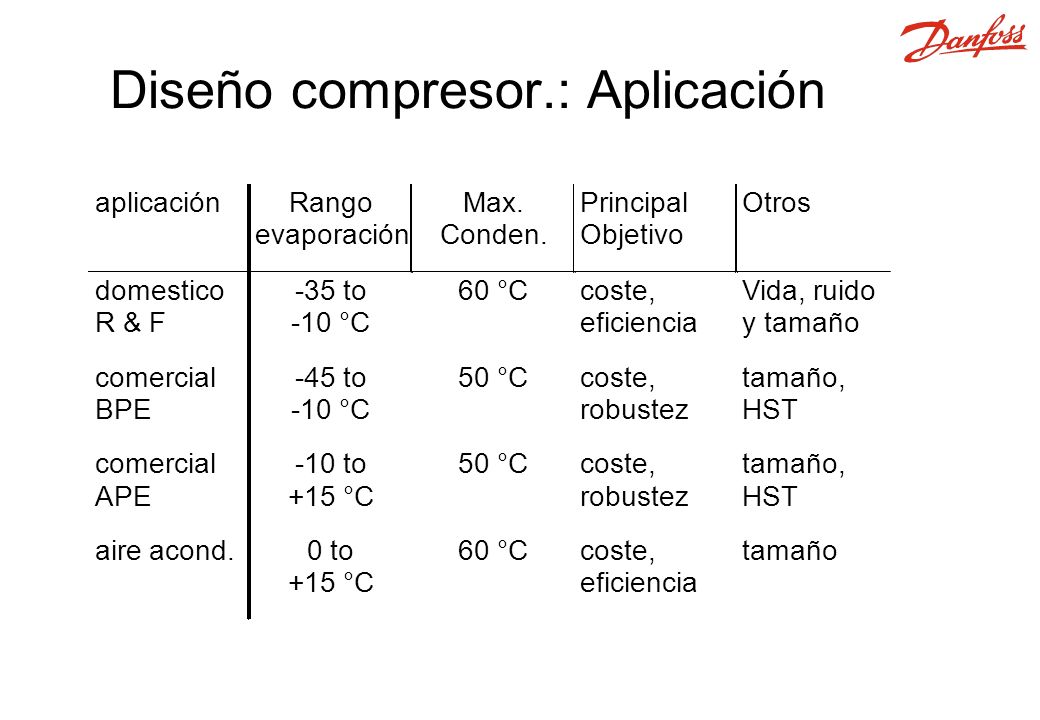 Danfoss

Diseño compresor.: Aplicación

| aplicación | Rango evaporación | Max. Conden. | Principal Objetivo | Otros |
|---|---|---|---|---|
| domestico R & F | -35 to -10 °C | 60 °C | coste, eficiencia | Vida, ruido y tamaño |
| comercial BPE | -45 to -10 °C | 50 °C | coste, robustez | tamaño, HST |
| comercial APE | -10 to +15 °C | 50 °C | coste, robustez | tamaño, HST |
| aire acond. | 0 to +15 °C | 60 °C | coste, eficiencia | tamaño |